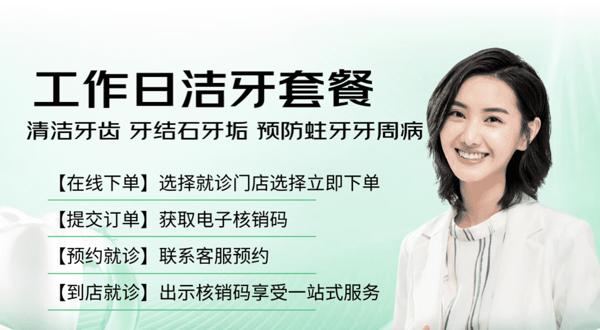 工作日洁牙套餐

清洁牙齿 牙结石牙垢 预防蛀牙牙周病

【在线下单】选择就诊门店选择立即下单

【提交订单】获取电子核销码

【预约就诊】联系客服预约

【到店就诊】出示核销码享受一站式服务